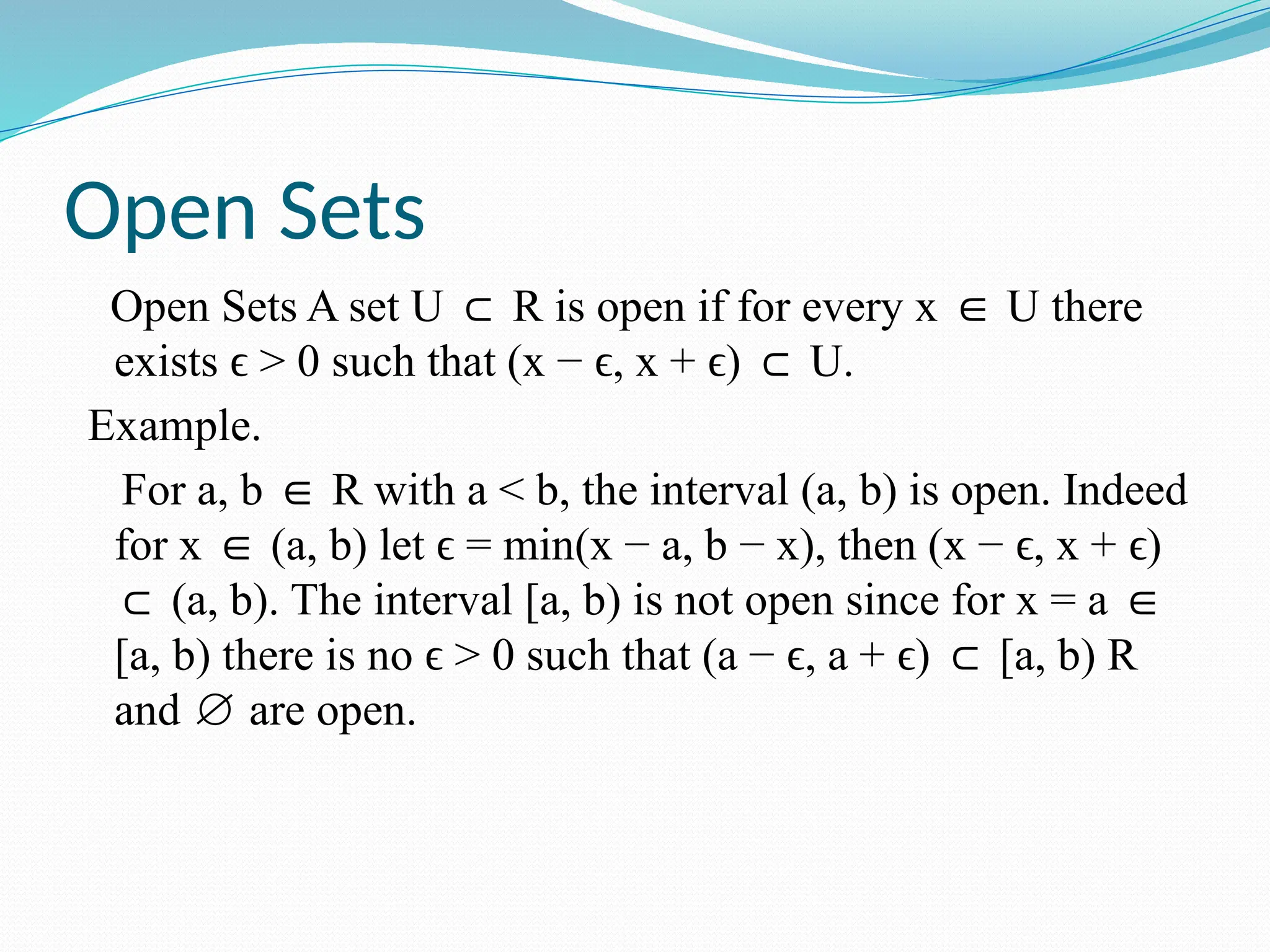 Open Sets

Open Sets A set $U \subset R$ is open if for every $x \in U$ there exists $\epsilon > 0$ such that $(x - \epsilon, x + \epsilon) \subset U$.

Example.

For $a, b \in R$ with $a < b$, the interval $(a, b)$ is open. Indeed for $x \in (a, b)$ let $\epsilon = \min(x - a, b - x)$, then $(x - \epsilon, x + \epsilon) \subset (a, b)$. The interval $[a, b)$ is not open since for $x = a \in [a, b)$ there is no $\epsilon > 0$ such that $(a - \epsilon, a + \epsilon) \subset [a, b)$ R and $\emptyset$ are open.